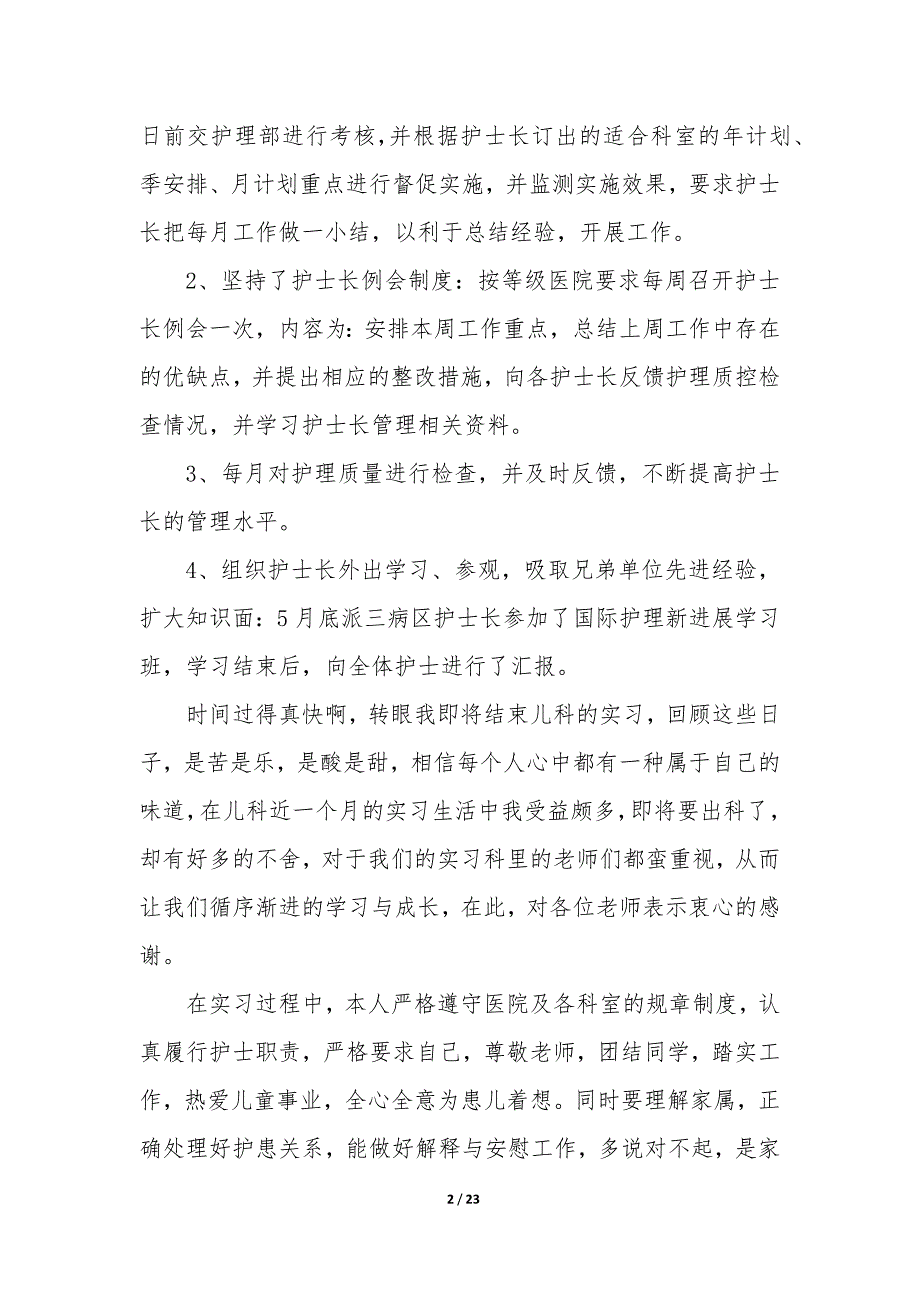 日前交护理部进行考核,并根据护士长订出的适合科室的年计划、季安排、月计划重点进行督促实施，并监测实施效果，要求护士长把每月工作做一小结，以利于总结经验，开展工作。

2、坚持了护士长例会制度：按等级医院要求每周召开护士长例会一次，内容为：安排本周工作重点，总结上周工作中存在的优缺点，并提出相应的整改措施，向各护士长反馈护理质控检查情况，并学习护士长管理相关资料。

3、每月对护理质量进行检查，并及时反馈，不断提高护士长的管理水平。

4、组织护士长外出学习、参观，吸取兄弟单位先进经验，扩大知识面：5月底派三病区护士长参加了国际护理新进展学习班，学习结束后，向全体护士进行了汇报。

时间过得真快啊，转眼我即将结束儿科的实习，回顾这些日子，是苦是乐，是酸是甜，相信每个人心中都有一种属于自己的味道,在儿科近一个月的实习生活中我受益颇多,即将要出科了，却有好多的不舍，对于我们的实习科里的老师们都蛮重视，从而让我们循序渐进的学习与成长，在此，对各位老师表示衷心的感谢。

在实习过程中，本人严格遵守医院及各科室的规章制度，认真履行护士职责，严格要求自己，尊敬老师，团结同学，踏实工作，热爱儿童事业，全心全意为患儿着想。同时要理解家属，正确处理好护患关系，能做好解释与安慰工作，多说对不起，是家

2 / 23